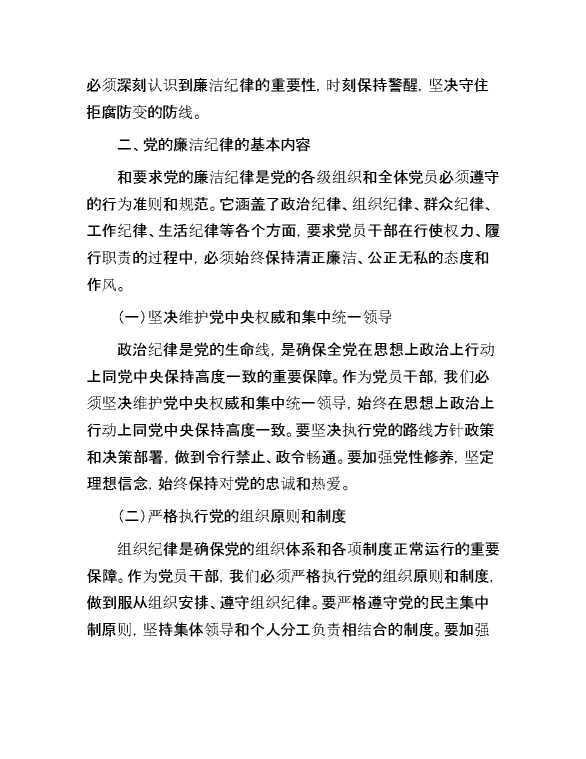 必须深刻认识到廉洁纪律的重要性，时刻保持警醒，坚决守住拒腐防变的防线。

二、党的廉洁纪律的基本内容

和要求党的廉洁纪律是党的各级组织和全体党员必须遵守的行为准则和规范。它涵盖了政治纪律、组织纪律、群众纪律、工作纪律、生活纪律等各个方面，要求党员干部在行使权力、履行职责的过程中，必须始终保持清正廉洁、公正无私的态度和作风。

（一）坚决维护党中央权威和集中统一领导

政治纪律是党的生命线，是确保全党在思想上政治上行动上同党中央保持高度一致的重要保障。作为党员干部，我们必须坚决维护党中央权威和集中统一领导，始终在思想上政治上行动上同党中央保持高度一致。要坚决执行党的路线方针政策和决策部署，做到令行禁止、政令畅通。要加强党性修养，坚定理想信念，始终保持对党的忠诚和热爱。

（二）严格执行党的组织原则和制度

组织纪律是确保党的组织体系和各项制度正常运行的重要保障。作为党员干部，我们必须严格执行党的组织原则和制度，做到服从组织安排、遵守组织纪律。要严格遵守党的民主集中制原则，坚持集体领导和个人分工负责相结合的制度。要加强